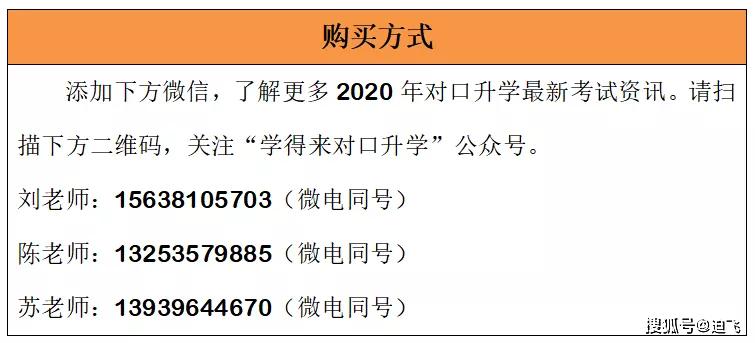 购买方式

添加下方微信，了解更多 2020 年对口升学最新考试资讯。请扫描下方二维码，关注“学得来对口升学”公众号。

刘老师：15638105703（微电同号）

陈老师：13253579885（微电同号）

苏老师：13939644670（微电同号）

搜狐号@迪飞